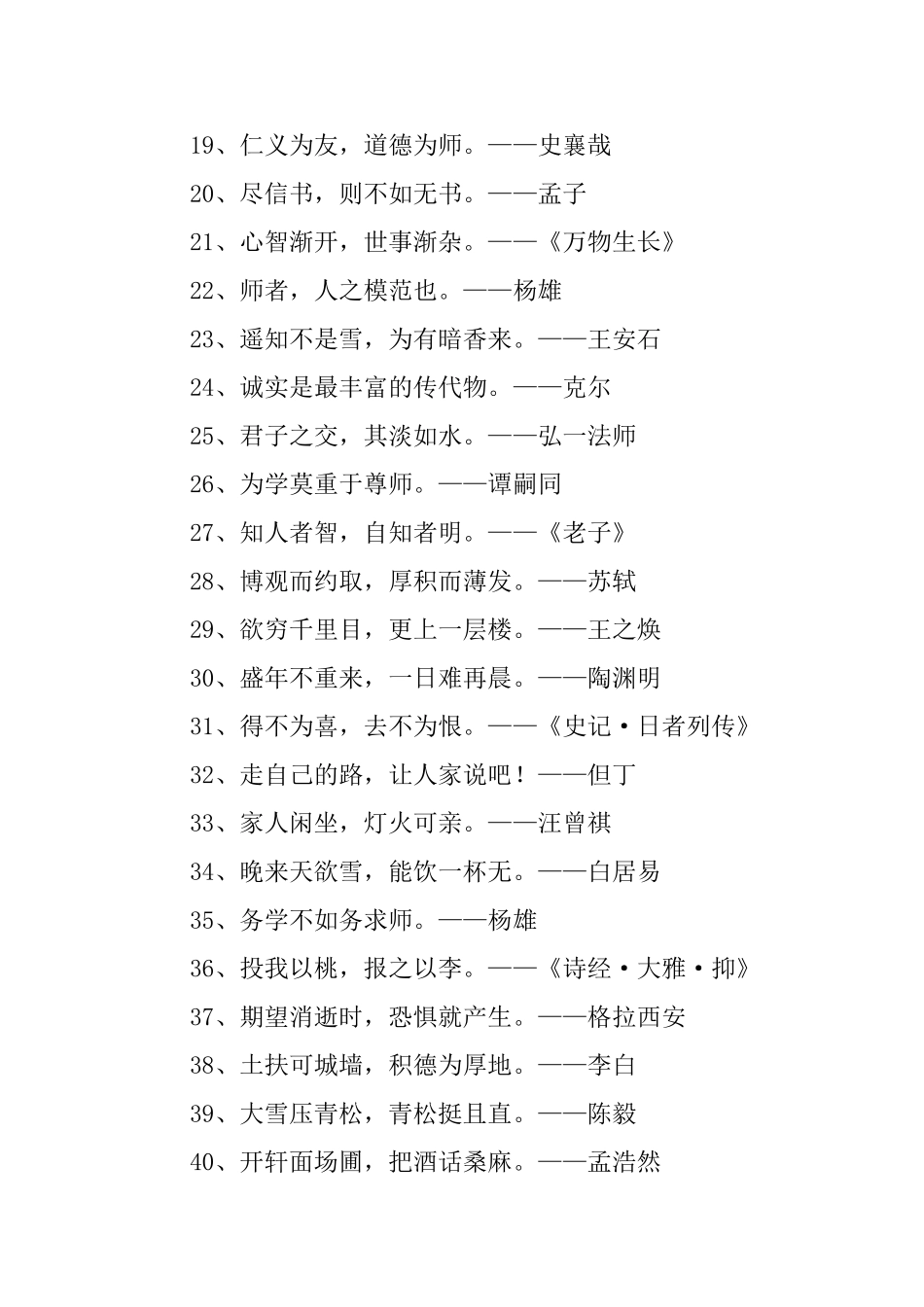 19、仁义为友，道德为师。——史襄哉

20、尽信书，则不如无书。——孟子

21、心智渐开，世事渐杂。——《万物生长》

22、师者，人之模范也。——杨雄

23、遥知不是雪，为有暗香来。——王安石

24、诚实是最丰富的传代物。——克尔

25、君子之交，其淡如水。——弘一法师

26、为学莫重于尊师。——谭嗣同

27、知人者智，自知者明。——《老子》

28、博观而约取，厚积而薄发。——苏轼

29、欲穷千里目，更上一层楼。——王之焕

30、盛年不重来，一日难再晨。——陶渊明

31、得不为喜，去不为恨。——《史记·日者列传》

32、走自己的路，让人家说吧！——但丁

33、家人闲坐，灯火可亲。——汪曾祺

34、晚来天欲雪，能饮一杯无。——白居易

35、务学不如务求师。——杨雄

36、投我以桃，报之以李。——《诗经·大雅·抑》

37、期望消逝时，恐惧就产生。——格拉西安

38、土扶可城墙，积德为厚地。——李白

39、大雪压青松，青松挺且直。——陈毅

40、开轩面场圃，把酒话桑麻。——孟浩然